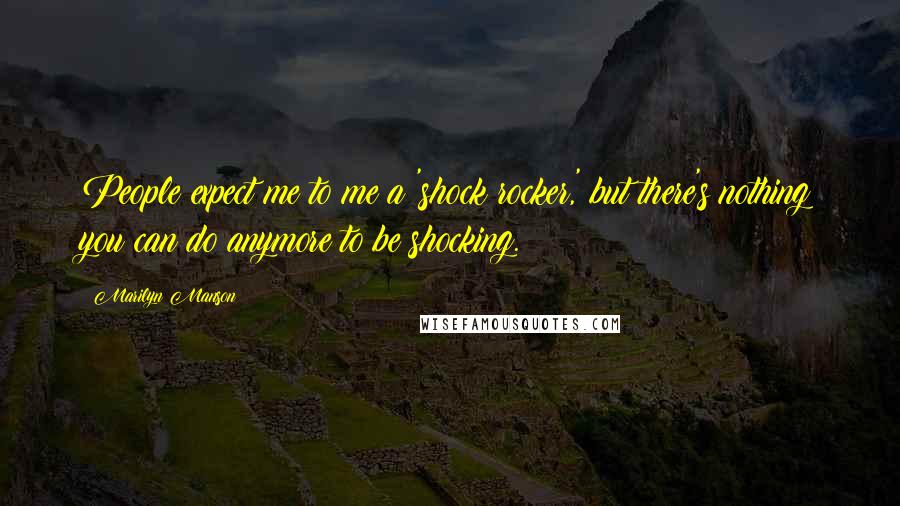 People expect me to me a 'shock rocker,' but there's nothing you can do anymore to be shocking.

Marilyn Manson

WISEFAMOUSQUOTES.COM